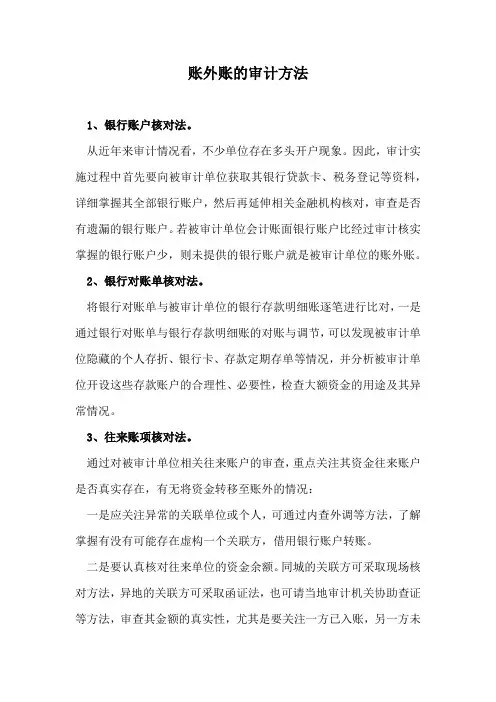 账外账的审计方法

1、银行账户核对法。

从近年来审计情况看，不少单位存在多头开户现象。因此，审计实施过程中首先要向被审计单位获取其银行贷款卡、税务登记等资料，详细掌握其全部银行账户，然后再延伸相关金融机构核对，审查是否有遗漏的银行账户。若被审计单位会计账面银行账户比经过审计核实掌握的银行账户少，则未提供的银行账户就是被审计单位的账外账。

2、银行对账单核对法。

将银行对账单与被审计单位的银行存款明细账逐笔进行比对，一是通过银行对账单与银行存款明细账的对账与调节，可以发现被审计单位隐藏的个人存折、银行卡、存款定期存单等情况，并分析被审计单位开设这些存款账户的合理性、必要性，检查大额资金的用途及其异常情况。

3、往来账项核对法。

通过对被审计单位相关往来账户的审查，重点关注其资金往来账户是否真实存在，有无将资金转移至账外的情况：

一是应关注异常的关联单位或个人，可通过内查外调等方法，了解掌握有没有可能存在虚构一个关联方，借用银行账户转账。

二是要认真核对往来单位的资金余额。同城的关联方可采取现场核对方法，异地的关联方可采取函证法，也可请当地审计机关协助查证等方法，审查其金额的真实性，尤其是要关注一方已入账，另一方未